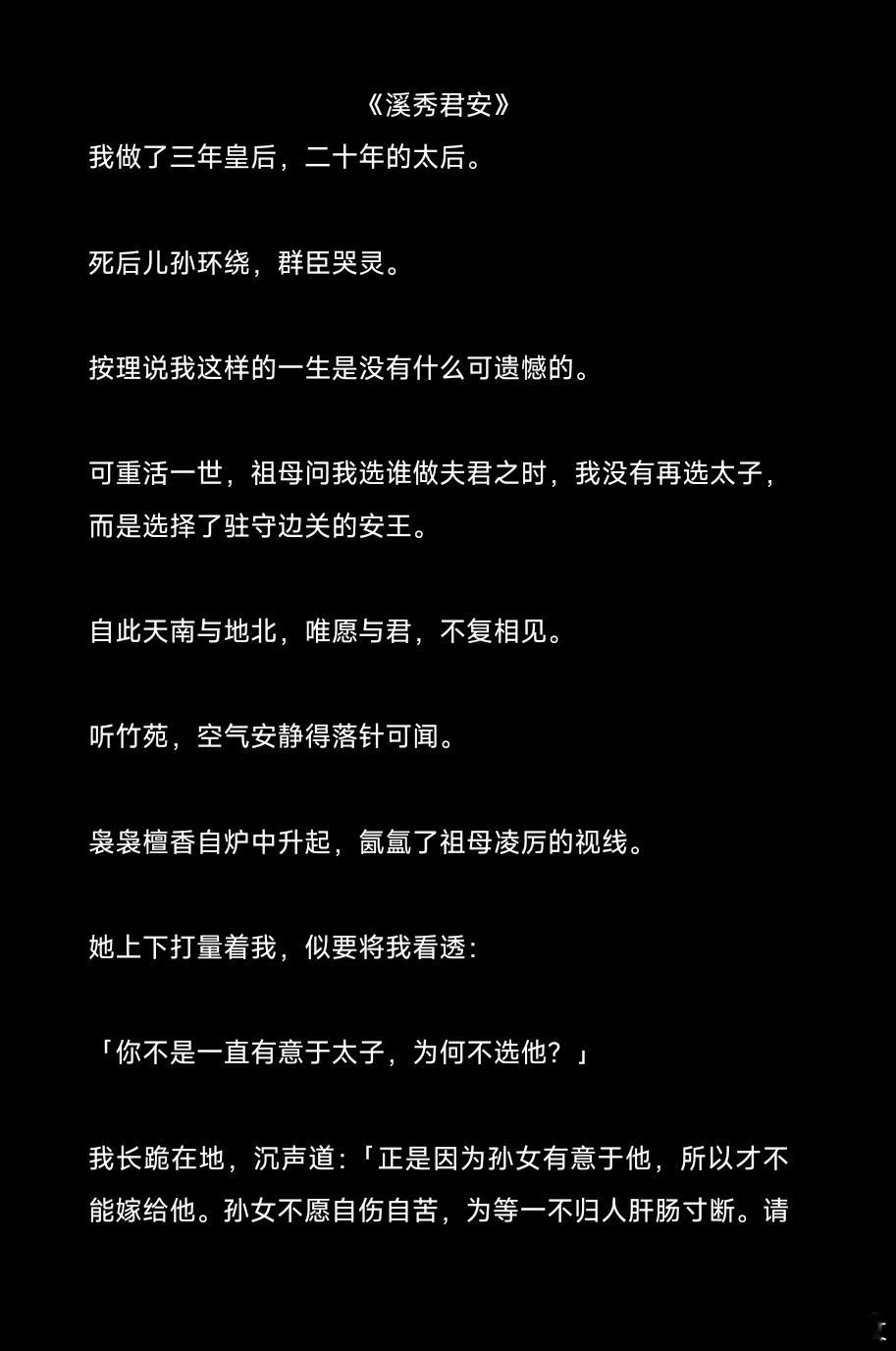 《溪秀君安》
我做了三年皇后，二十年的太后。

死后儿孙环绕，群臣哭灵。

按理说我这样的一生是没有什么可遗憾的。

可重活一世，祖母问我选谁做夫君之时，我没有再选太子，而是选择了驻守边关的安王。

自此天南与地北，唯愿与君，不复相见。

听竹苑，空气安静得落针可闻。

袅袅檀香自炉中升起，氤氲了祖母凌厉的视线。

她上下打量着我，似要将我看透：

「你不是一直有意于太子，为何不选他？」

我长跪在地，沉声道：「正是因为孙女有意于他，所以才不能嫁给他。孙女不愿自伤自苦，为等一不归人肝肠寸断。请